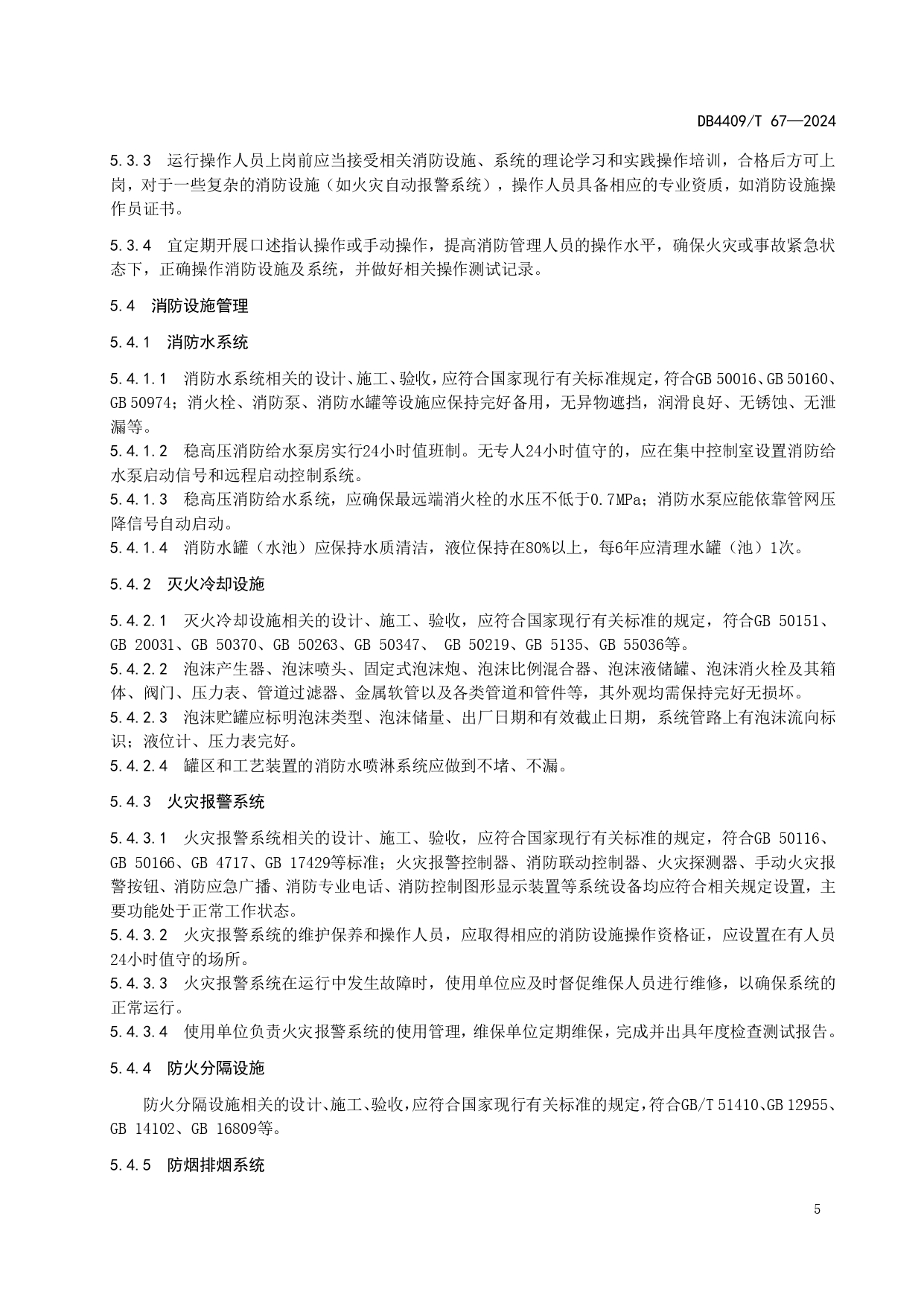 DB4409/T 67—2024

5.3.3 运行操作人员上岗前应当接受相关消防设施、系统的理论学习和实践操作培训，合格后方可上岗，对于一些复杂的消防设施（如火灾自动报警系统），操作人员具备相应的专业资质，如消防设施操作员证书。

5.3.4 宜定期开展口述指认操作或手动操作，提高消防管理人员的操作水平，确保火灾或事故紧急状态下，正确操作消防设施及系统，并做好相关操作测试记录。

5.4 消防设施管理

5.4.1 消防水系统

5.4.1.1 消防水系统相关的设计、施工、验收，应符合国家现行有关标准规定，符合GB 50016、GB 50160、GB 50974；消火栓、消防泵、消防水罐等设施应保持完好备用，无异物遮挡，润滑良好、无锈蚀、无泄漏等。
5.4.1.2 稳高压消防给水泵房实行24小时值班制。无专人24小时值守的，应在集中控制室设置消防给水泵启动信号和远程启动控制系统。
5.4.1.3 稳高压消防给水系统，应确保最远端消火栓的水压不低于0.7MPa；消防水泵应能依靠管网压降信号自动启动。
5.4.1.4 消防水罐（水池）应保持水质清洁，液位保持在80%以上，每6年应清理水罐（池）1次。

5.4.2 灭火冷却设施

5.4.2.1 灭火冷却设施相关的设计、施工、验收，应符合国家现行有关标准的规定，符合GB 50151、GB 20031、GB 50370、GB 50263、GB 50347、 GB 50219、GB 5135、GB 55036等。
5.4.2.2 泡沫产生器、泡沫喷头、固定式泡沫炮、泡沫比例混合器、泡沫液储罐、泡沫消火栓及其箱体、阀门、压力表、管道过滤器、金属软管以及各类管道和管件等，其外观均需保持完好无损坏。
5.4.2.3 泡沫贮罐应标明泡沫类型、泡沫储量、出厂日期和有效截止日期，系统管路上有泡沫流向标识；液位计、压力表完好。
5.4.2.4 罐区和工艺装置的消防水喷淋系统应做到不堵、不漏。

5.4.3 火灾报警系统

5.4.3.1 火灾报警系统相关的设计、施工、验收，应符合国家现行有关标准的规定，符合GB 50116、GB 50166、GB 4717、GB 17429等标准；火灾报警控制器、消防联动控制器、火灾探测器、手动火灾报警按钮、消防应急广播、消防专业电话、消防控制图形显示装置等系统设备均应符合相关规定设置，主要功能处于正常工作状态。
5.4.3.2 火灾报警系统的维护保养和操作人员，应取得相应的消防设施操作资格证，应设置在有人员24小时值守的场所。
5.4.3.3 火灾报警系统在运行中发生故障时，使用单位应及时督促维保人员进行维修，以确保系统的正常运行。
5.4.3.4 使用单位负责火灾报警系统的使用管理，维保单位定期维保，完成并出具年度检查测试报告。

5.4.4 防火分隔设施

防火分隔设施相关的设计、施工、验收，应符合国家现行有关标准的规定，符合GB/T 51410、GB 12955、GB 14102、GB 16809等。

5.4.5 防烟排烟系统

5